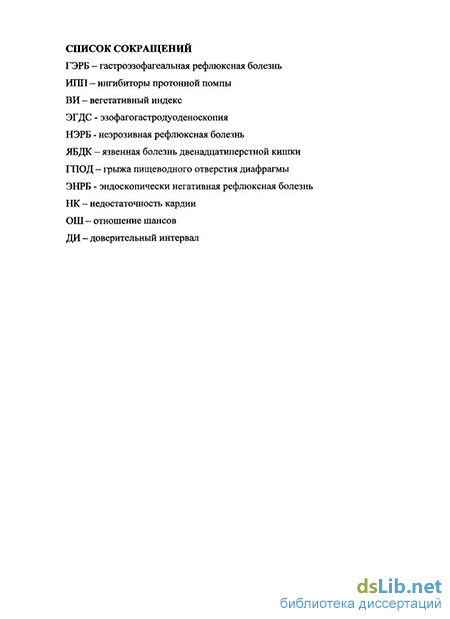 СПИСОК СОКРАЩЕНИЙ
ГЭРБ – гастроэзофагеальная рефлюксная болезнь
ИПП – ингибиторы протонной помпы
ВИ – вегетативный индекс
ЭГДС - эзофагогастродуоденоскопия
НЭРБ - неэрозивная рефлюксная болезнь
ЯБДК – язвенная болезнь двенадцатиперстной кишки
ГПОД – грыжа пищеводного отверстия диафрагмы
ЭНРБ - эндоскопически негативная рефлюксная болезнь
НК – недостаточность кардии
ОШ – отношение шансов
ДИ – доверительный интервал

dsLib.net
библиотека диссертаций